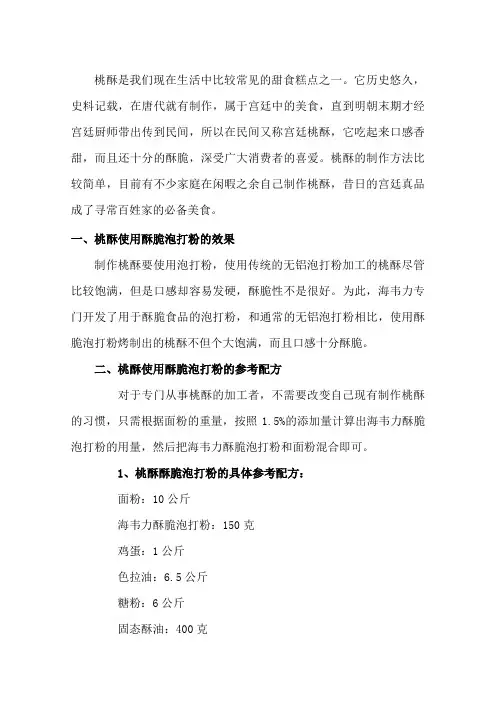 桃酥是我们现在生活中比较常见的甜食糕点之一。它历史悠久，史料记载，在唐代就有制作，属于宫廷中的美食，直到明朝末期才经宫廷厨师带出传到民间，所以在民间又称宫廷桃酥，它吃起来口感香甜，而且还十分的酥脆，深受广大消费者的喜爱。桃酥的制作方法比较简单，目前有不少家庭在闲暇之余自己制作桃酥，昔日的宫廷真品成了寻常百姓家的必备美食。

一、桃酥使用酥脆泡打粉的效果

制作桃酥要使用泡打粉，使用传统的无铝泡打粉加工的桃酥尽管比较饱满，但是口感却容易发硬，酥脆性不是很好。为此，海韦力专门开发了用于酥脆食品的泡打粉，和通常的无铝泡打粉相比，使用酥脆泡打粉烤制出的桃酥不但个大饱满，而且口感十分酥脆。

二、桃酥使用酥脆泡打粉的参考配方

对于专门从事桃酥的加工者，不需要改变自己现有制作桃酥的习惯，只需根据面粉的重量，按照 1.5%的添加量计算出海韦力酥脆泡打粉的用量，然后把海韦力酥脆泡打粉和面粉混合即可。

1、桃酥酥脆泡打粉的具体参考配方：

面粉：10 公斤

海韦力酥脆泡打粉：150 克

鸡蛋：1 公斤

色拉油：6.5 公斤

糖粉：6 公斤

固态酥油：400 克